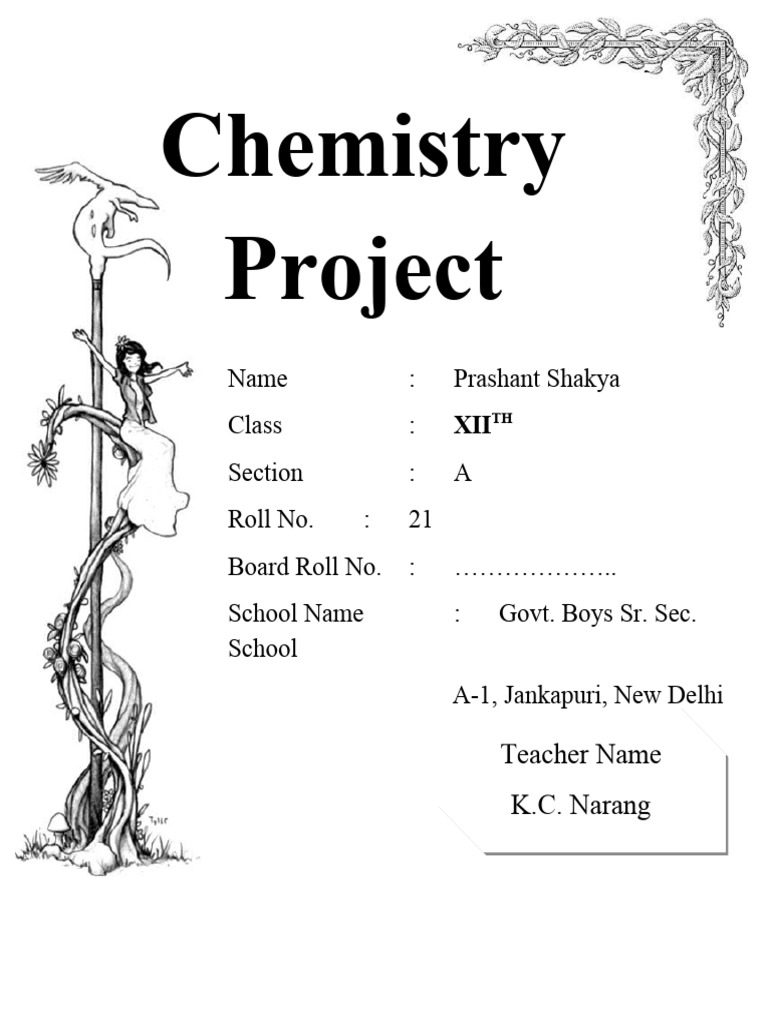 Chemistry Project

Name : Prashant Shakya

Class : XII$^{TH}$

Section : A

Roll No. : 21

Board Roll No. : ………………..

School Name : Govt. Boys Sr. Sec. School

A-1, Jankapuri, New Delhi

Teacher Name

K.C. Narang